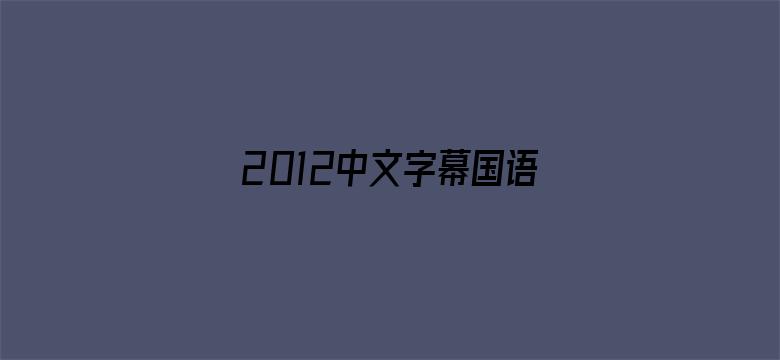 2012中文字幕国语